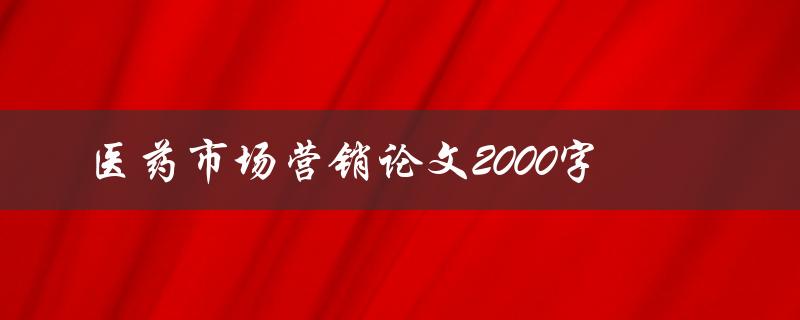 医药市场营销论文2000字